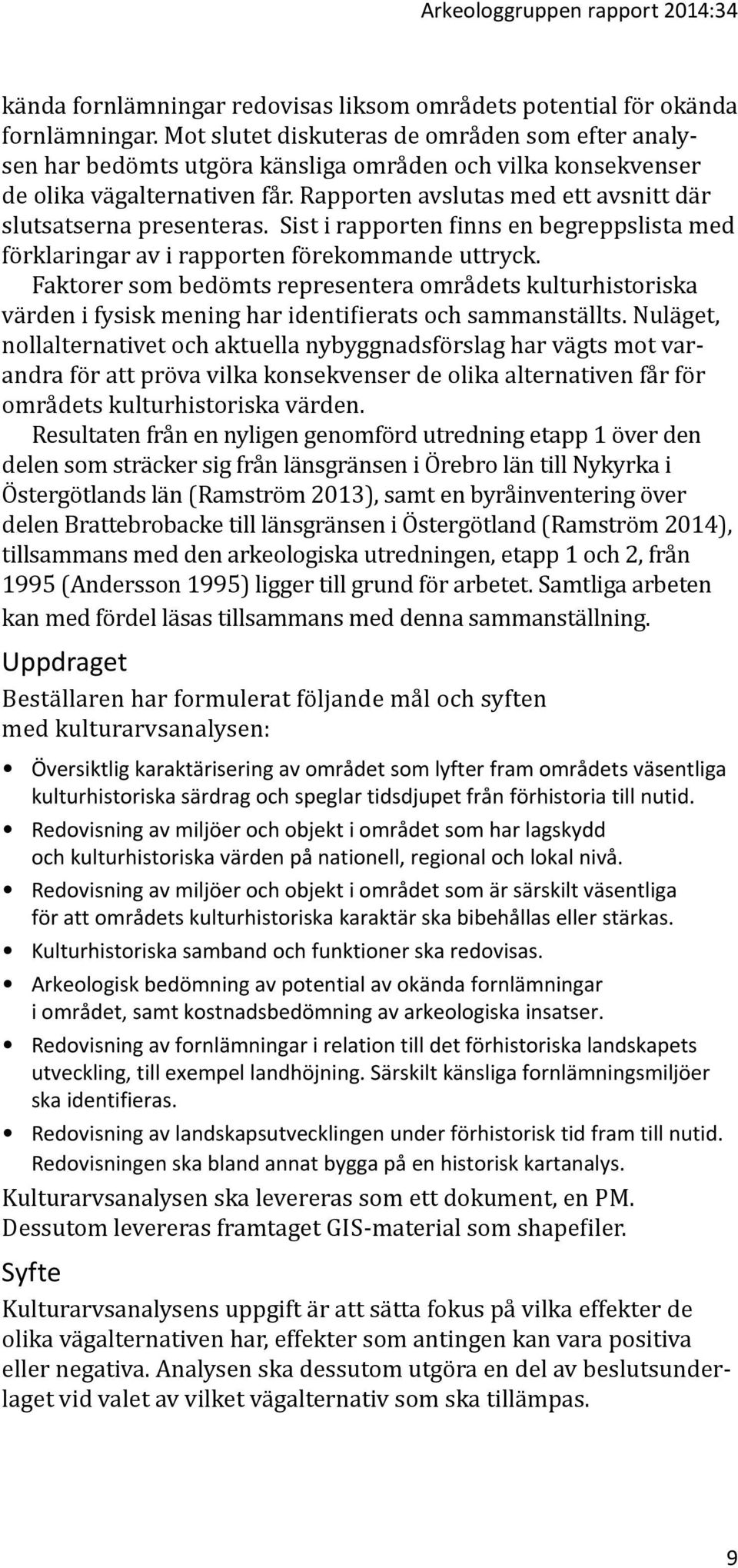 Arkeologgruppen rapport 2014:34

kända fornlämningar redovisas liksom områdets potential för okända fornlämningar. Mot slutet diskuteras de områden som efter analysen har bedömts utgöra känsliga områden och vilka konsekvenser de olika vägalternativen får. Rapporten avslutas med ett avsnitt där slutsatserna presenteras. Sist i rapporten finns en begreppslista med förklaringar av i rapporten förekommande uttryck.

Faktorer som bedömts representera områdets kulturhistoriska värden i fysisk mening har identifierats och sammanställts. Nuläget, nollalternativet och aktuella nybyggnadsförslag har vägts mot varandra för att pröva vilka konsekvenser de olika alternativen får för områdets kulturhistoriska värden.

Resultaten från en nyligen genomförd utredning etapp 1 över den delen som sträcker sig från länsgränsen i Örebro län till Nykyrka i Östergötlands län (Ramström 2013), samt en byråinventering över delen Brattebrobacke till länsgränsen i Östergötland (Ramström 2014), tillsammans med den arkeologiska utredningen, etapp 1 och 2, från 1995 (Andersson 1995) ligger till grund för arbetet. Samtliga arbeten kan med fördel läsas tillsammans med denna sammanställning.

Uppdraget

Beställaren har formulerat följande mål och syften med kulturarvsanalysen:

• Översiktlig karaktärisering av området som lyfter fram områdets väsentliga kulturhistoriska särdrag och speglar tidsdjupet från förhistoria till nutid.
• Redovisning av miljöer och objekt i området som har lagskydd och kulturhistoriska värden på nationell, regional och lokal nivå.
• Redovisning av miljöer och objekt i området som är särskilt väsentliga för att områdets kulturhistoriska karaktär ska bibehållas eller stärkas.
• Kulturhistoriska samband och funktioner ska redovisas.
• Arkeologisk bedömning av potential av okända fornlämningar i området, samt kostnadsbedömning av arkeologiska insatser.
• Redovisning av fornlämningar i relation till det förhistoriska landskapets utveckling, till exempel landhöjning. Särskilt känsliga fornlämningsmiljöer ska identifieras.
• Redovisning av landskapsutvecklingen under förhistorisk tid fram till nutid. Redovisningen ska bland annat bygga på en historisk kartanalys.

Kulturarvsanalysen ska levereras som ett dokument, en PM. Dessutom levereras framtaget GIS-material som shapefiler.

Syfte

Kulturarvsanalysens uppgift är att sätta fokus på vilka effekter de olika vägalternativen har, effekter som antingen kan vara positiva eller negativa. Analysen ska dessutom utgöra en del av beslutsunderlaget vid valet av vilket vägalternativ som ska tillämpas.

9